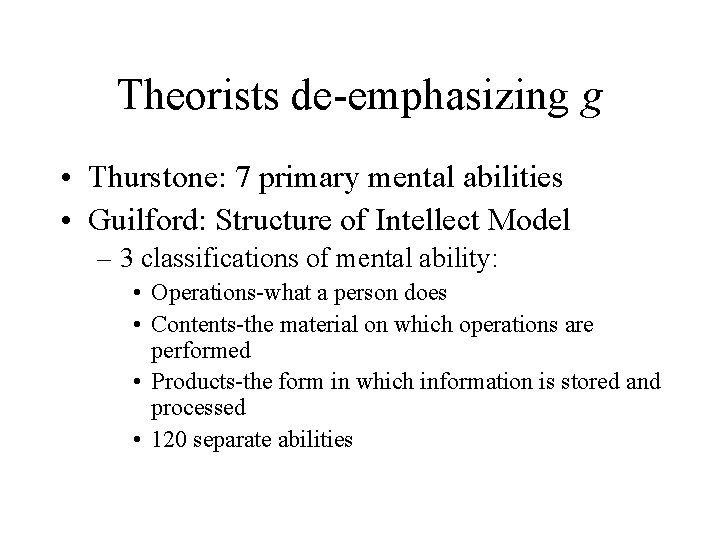 Theorists de-emphasizing g

• Thurstone: 7 primary mental abilities
• Guilford: Structure of Intellect Model
  – 3 classifications of mental ability:
    • Operations-what a person does
    • Contents-the material on which operations are performed
    • Products-the form in which information is stored and processed
    • 120 separate abilities